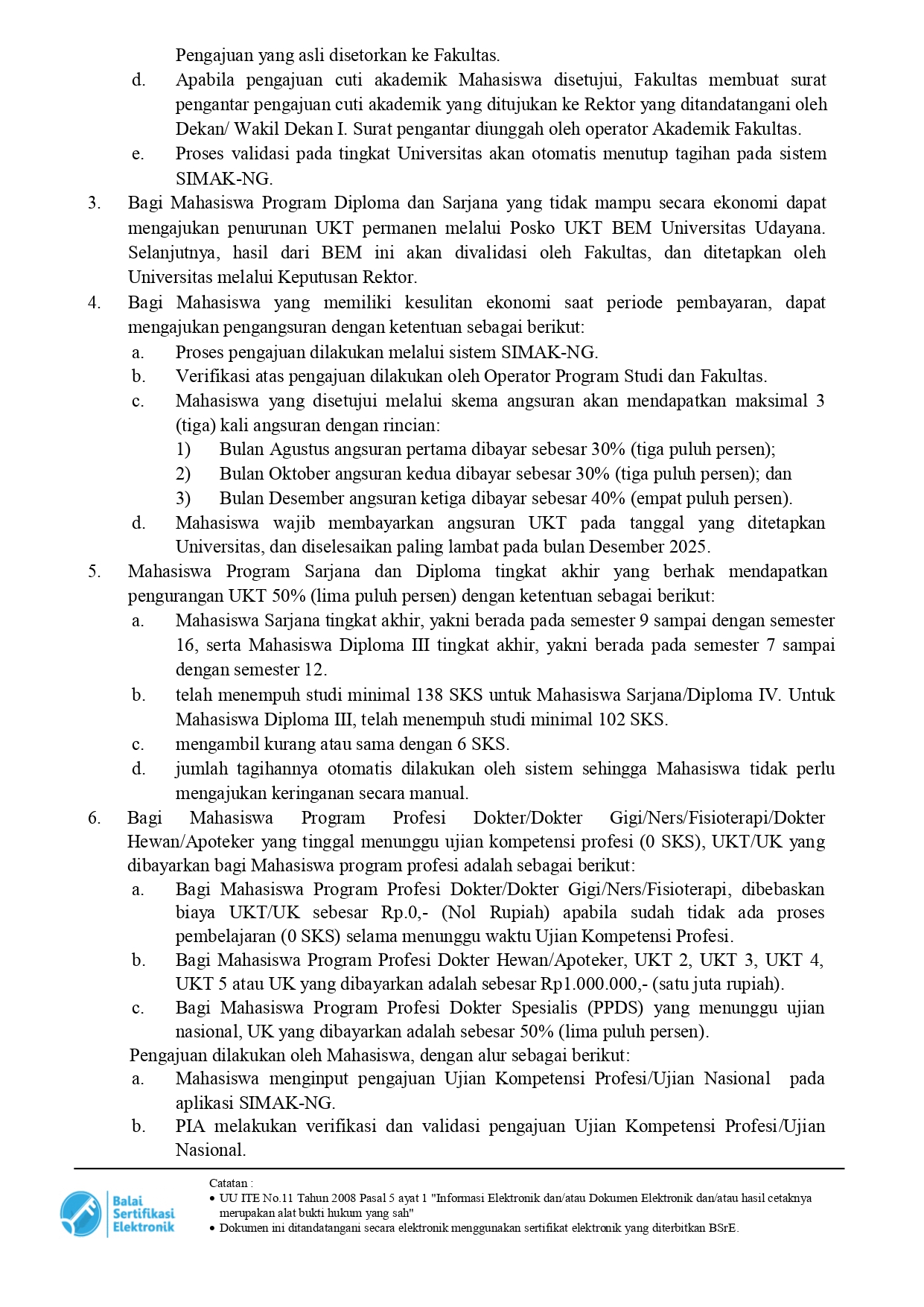 Pengajuan yang asli disetorkan ke Fakultas.
d. Apabila pengajuan cuti akademik Mahasiswa disetujui, Fakultas membuat surat pengantar pengajuan cuti akademik yang ditujukan ke Rektor yang ditandatangani oleh Dekan/ Wakil Dekan I. Surat pengantar diunggah oleh operator Akademik Fakultas.
e. Proses validasi pada tingkat Universitas akan otomatis menutup tagihan pada sistem SIMAK-NG.
3. Bagi Mahasiswa Program Diploma dan Sarjana yang tidak mampu secara ekonomi dapat mengajukan penurunan UKT permanen melalui Posko UKT BEM Universitas Udayana. Selanjutnya, hasil dari BEM ini akan divalidasi oleh Fakultas, dan ditetapkan oleh Universitas melalui Keputusan Rektor.
4. Bagi Mahasiswa yang memiliki kesulitan ekonomi saat periode pembayaran, dapat mengajukan pengangsuran dengan ketentuan sebagai berikut:
a. Proses pengajuan dilakukan melalui sistem SIMAK-NG.
b. Verifikasi atas pengajuan dilakukan oleh Operator Program Studi dan Fakultas.
c. Mahasiswa yang disetujui melalui skema angsuran akan mendapatkan maksimal 3 (tiga) kali angsuran dengan rincian:
1) Bulan Agustus angsuran pertama dibayar sebesar 30% (tiga puluh persen);
2) Bulan Oktober angsuran kedua dibayar sebesar 30% (tiga puluh persen); dan
3) Bulan Desember angsuran ketiga dibayar sebesar 40% (empat puluh persen).
d. Mahasiswa wajib membayarkan angsuran UKT pada tanggal yang ditetapkan Universitas, dan diselesaikan paling lambat pada bulan Desember 2025.
5. Mahasiswa Program Sarjana dan Diploma tingkat akhir yang berhak mendapatkan pengurangan UKT 50% (lima puluh persen) dengan ketentuan sebagai berikut:
a. Mahasiswa Sarjana tingkat akhir, yakni berada pada semester 9 sampai dengan semester 16, serta Mahasiswa Diploma III tingkat akhir, yakni berada pada semester 7 sampai dengan semester 12.
b. telah menempuh studi minimal 138 SKS untuk Mahasiswa Sarjana/Diploma IV. Untuk Mahasiswa Diploma III, telah menempuh studi minimal 102 SKS.
c. mengambil kurang atau sama dengan 6 SKS.
d. jumlah tagihannya otomatis dilakukan oleh sistem sehingga Mahasiswa tidak perlu mengajukan keringanan secara manual.
6. Bagi Mahasiswa Program Profesi Dokter/Dokter Gigi/Ners/Fisioterapi/Dokter Hewan/Apoteker yang tinggal menunggu ujian kompetensi profesi (0 SKS), UKT/UK yang dibayarkan bagi Mahasiswa program profesi adalah sebagai berikut:
a. Bagi Mahasiswa Program Profesi Dokter/Dokter Gigi/Ners/Fisioterapi, dibebaskan biaya UKT/UK sebesar Rp.0,- (Nol Rupiah) apabila sudah tidak ada proses pembelajaran (0 SKS) selama menunggu waktu Ujian Kompetensi Profesi.
b. Bagi Mahasiswa Program Profesi Dokter Hewan/Apoteker, UKT 2, UKT 3, UKT 4, UKT 5 atau UK yang dibayarkan adalah sebesar Rp1.000.000,- (satu juta rupiah).
c. Bagi Mahasiswa Program Profesi Dokter Spesialis (PPDS) yang menunggu ujian nasional, UK yang dibayarkan adalah sebesar 50% (lima puluh persen).
Pengajuan dilakukan oleh Mahasiswa, dengan alur sebagai berikut:
a. Mahasiswa menginput pengajuan Ujian Kompetensi Profesi/Ujian Nasional pada aplikasi SIMAK-NG.
b. PIA melakukan verifikasi dan validasi pengajuan Ujian Kompetensi Profesi/Ujian Nasional.

Balai Sertifikasi Elektronik

Catatan :
• UU ITE No.11 Tahun 2008 Pasal 5 ayat 1 "Informasi Elektronik dan/atau Dokumen Elektronik dan/atau hasil cetaknya merupakan alat bukti hukum yang sah"
• Dokumen ini ditandatangani secara elektronik menggunakan sertifikat elektronik yang diterbitkan BSrE.